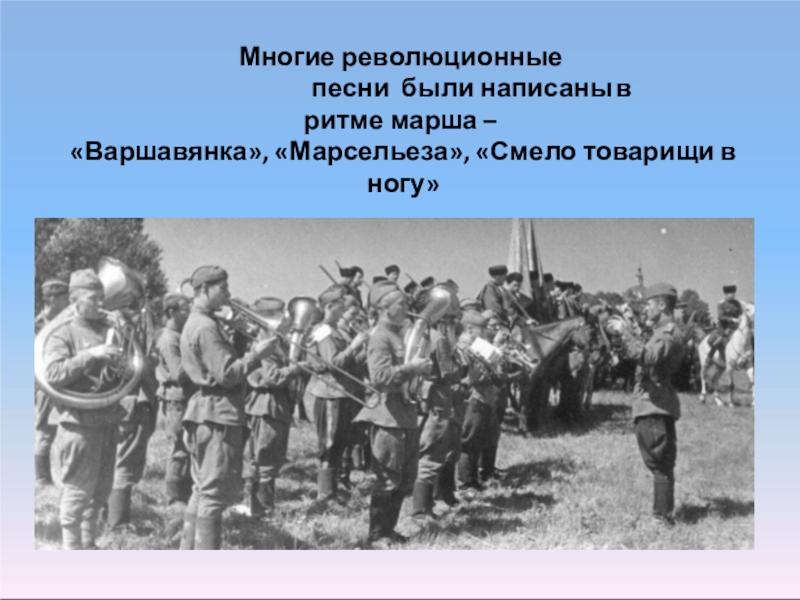 Многие революционные песни были написаны в ритме марша – «Варшавянка», «Марсельеза», «Смело товарищи в ногу»